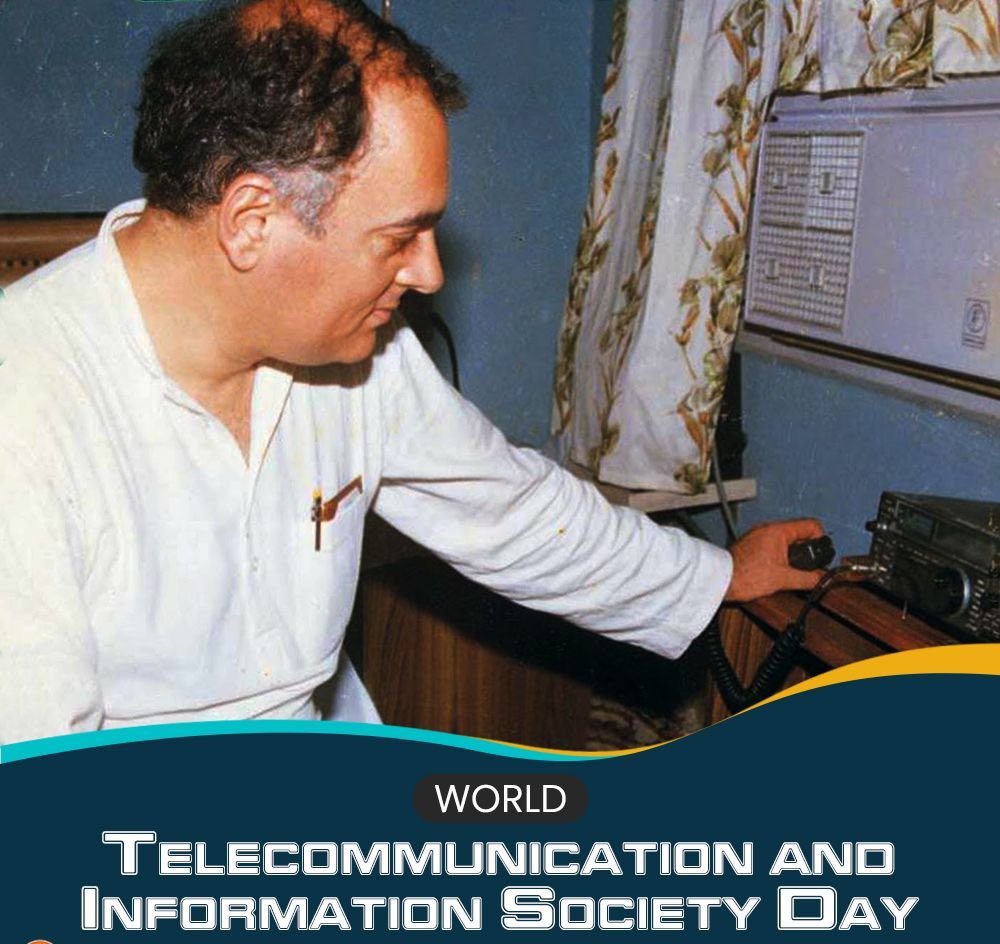 WORLD
TELECOMMUNICATION AND INFORMATION SOCIETY DAY